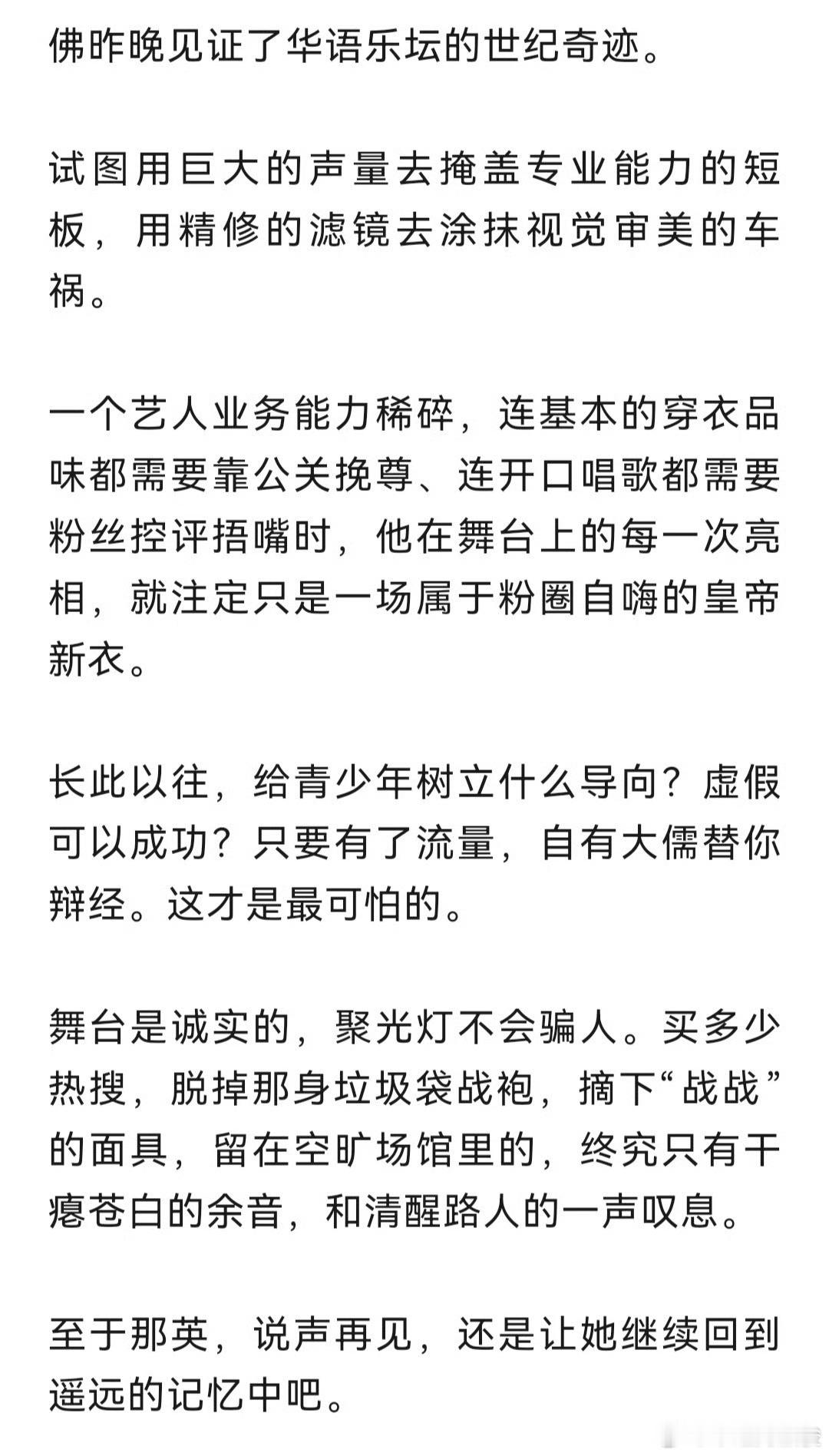 佛昨晚见证了华语乐坛的世纪奇迹。

试图用巨大的声量去掩盖专业能力的短板，用精修的滤镜去涂抹视觉审美的车祸。

一个艺人业务能力稀碎，连基本的穿衣品味都需要靠公关挽尊、连开口唱歌都需要粉丝控评捂嘴时，他在舞台上的每一次亮相，就注定只是一场属于粉圈自嗨的皇帝新衣。

长此以往，给青少年树立什么导向？虚假可以成功？只要有了流量，自有大儒替你辩经。这才是最可怕的。

舞台是诚实的，聚光灯不会骗人。买多少热搜，脱掉那身垃圾袋战袍，摘下“战战”的面具，留在空旷场馆里的，终究只有干瘪苍白的余音，和清醒路人的一声叹息。

至于那英，说声再见，还是让她继续回到遥远的记忆中吧。